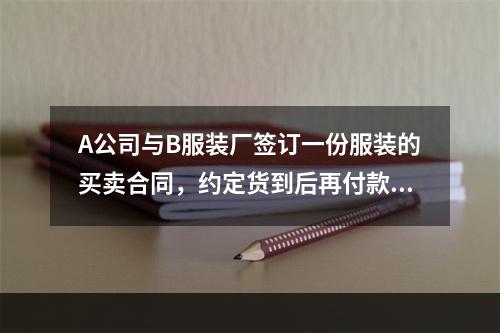 A公司与B服装厂签订一份服装的买卖合同，约定货到后再付款...